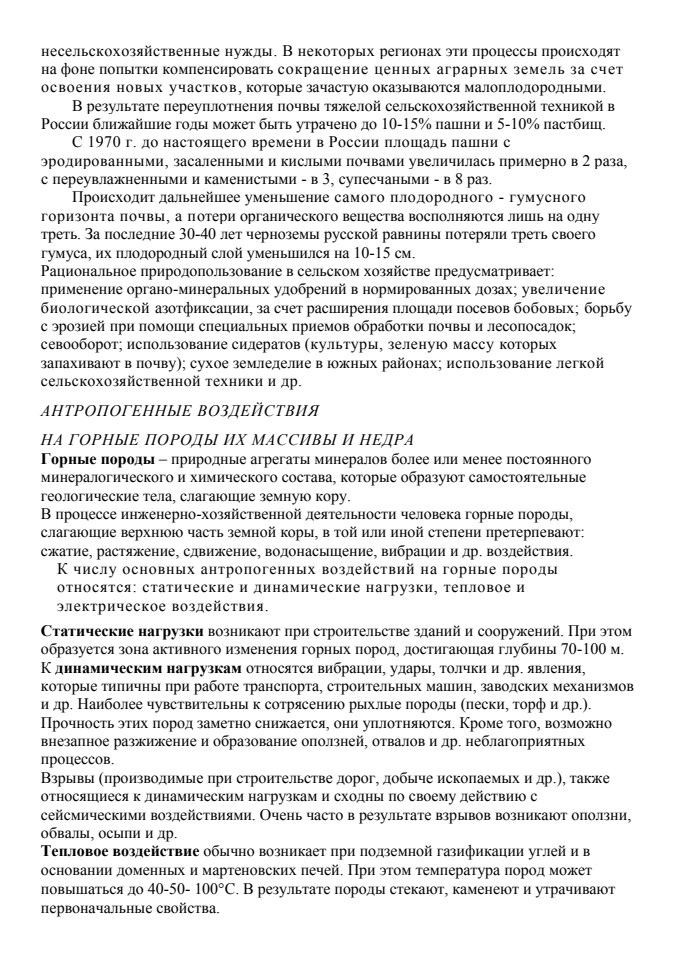 несельскохозяйственные нужды. В некоторых регионах эти процессы происходят на фоне попытки компенсировать сокращение ценных аграрных земель за счет освоения новых участков, которые зачастую оказываются малоплодородными.

В результате переуплотнения почвы тяжелой сельскохозяйственной техникой в России ближайшие годы может быть утрачено до 10-15% пашни и 5-10% пастбищ.

С 1970 г. до настоящего времени в России площадь пашни с эродированными, засаленными и кислыми почвами увеличилась примерно в 2 раза, с переувлажненными и каменистыми - в 3, супесчаными - в 8 раз.

Происходит дальнейшее уменьшение самого плодородного - гумусного горизонта почвы, а потери органического вещества восполняются лишь на одну треть. За последние 30-40 лет черноземы русской равнины потеряли треть своего гумуса, их плодородный слой уменьшился на 10-15 см.
Рациональное природопользование в сельском хозяйстве предусматривает: применение органо-минеральных удобрений в нормированных дозах; увеличение биологической азотфиксации, за счет расширения площади посевов бобовых; борьбу с эрозией при помощи специальных приемов обработки почвы и лесопосадок; севооборот; использование сидератов (культуры, зеленую массу которых запахивают в почву); сухое земледелие в южных районах; использование легкой сельскохозяйственной техники и др.

АНТРОПОГЕННЫЕ ВОЗДЕЙСТВИЯ

НА ГОРНЫЕ ПОРОДЫ ИХ МАССИВЫ И НЕДРА
Горные породы – природные агрегаты минералов более или менее постоянного минералогического и химического состава, которые образуют самостоятельные геологические тела, слагающие земную кору.
В процессе инженерно-хозяйственной деятельности человека горные породы, слагающие верхнюю часть земной коры, в той или иной степени претерпевают: сжатие, растяжение, сдвижение, водонасыщение, вибрации и др. воздействия.
К числу основных антропогенных воздействий на горные породы относятся: статические и динамические нагрузки, тепловое и электрическое воздействия.

Статические нагрузки возникают при строительстве зданий и сооружений. При этом образуется зона активного изменения горных пород, достигающая глубины 70-100 м.
К динамическим нагрузкам относятся вибрации, удары, толчки и др. явления, которые типичны при работе транспорта, строительных машин, заводских механизмов и др. Наиболее чувствительны к сотрясению рыхлые породы (пески, торф и др.). Прочность этих пород заметно снижается, они уплотняются. Кроме того, возможно внезапное разжижение и образование оползней, отвалов и др. неблагоприятных процессов.
Взрывы (производимые при строительстве дорог, добыче ископаемых и др.), также относящиеся к динамическим нагрузкам и сходны по своему действию с сейсмическими воздействиями. Очень часто в результате взрывов возникают оползни, обвалы, осыпи и др.
Тепловое воздействие обычно возникает при подземной газификации углей и в основании доменных и мартеновских печей. При этом температура пород может повышаться до 40-50- 100°С. В результате породы стекают, каменеют и утрачивают первоначальные свойства.